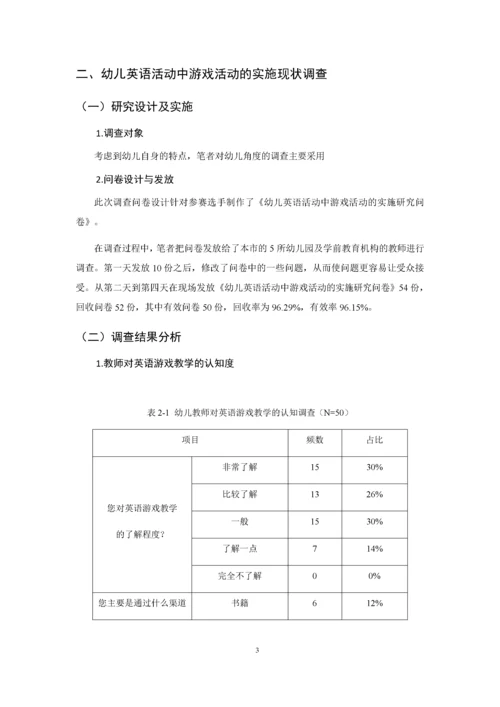 二、幼儿英语活动中游戏活动的实施现状调查

（一）研究设计及实施

1.调查对象

考虑到幼儿自身的特点，笔者对幼儿角度的调查主要采用

2.问卷设计与发放

此次调查问卷设计针对参赛选手制作了《幼儿英语活动中游戏活动的实施研究问卷》。

在调查过程中，笔者把问卷发放给了本市的 5 所幼儿园及学前教育机构的教师进行调查。第一天发放 10 份之后，修改了问卷中的一些问题，从而使问题更容易让受众接受。从第二天到第四天在现场发放《幼儿英语活动中游戏活动的实施研究问卷》54 份，回收问卷 52 份，其中有效问卷 50 份，回收率为 96.29%，有效率 96.15%。

（二）调查结果分析

1.教师对英语游戏教学的认知度

表 2-1 幼儿教师对英语游戏教学的认知调查（N=50）

| 项目 | | 频数 | 占比 |
|---|---|---|---|
| 您对英语游戏教学的了解程度？ | 非常了解 | 15 | 30% |
| | 比较了解 | 13 | 26% |
| | 一般 | 15 | 30% |
| | 了解一点 | 7 | 14% |
| | 完全不了解 | 0 | 0% |
| 您主要是通过什么渠道 | 书籍 | 6 | 12% |

3